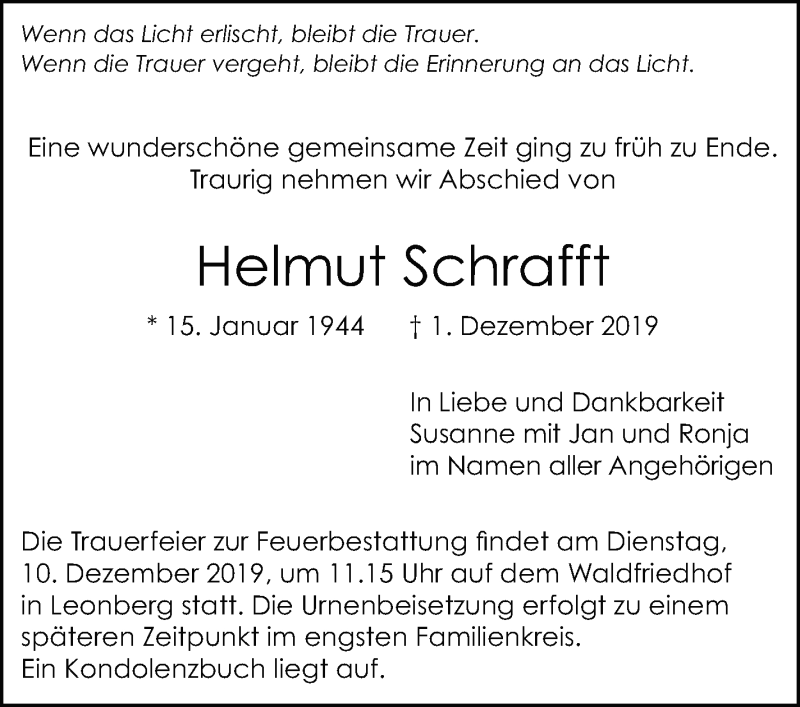 Wenn das Licht erlischt, bleibt die Trauer.
Wenn die Trauer vergeht, bleibt die Erinnerung an das Licht.

Eine wunderschöne gemeinsame Zeit ging zu früh zu Ende.
Traurig nehmen wir Abschied von

Helmut Schrafft

* 15. Januar 1944 † 1. Dezember 2019

In Liebe und Dankbarkeit
Susanne mit Jan und Ronja
im Namen aller Angehörigen

Die Trauerfeier zur Feuerbestattung findet am Dienstag, 10. Dezember 2019, um 11.15 Uhr auf dem Waldfriedhof in Leonberg statt. Die Urnenbeisetzung erfolgt zu einem späteren Zeitpunkt im engsten Familienkreis.
Ein Kondolenzbuch liegt auf.